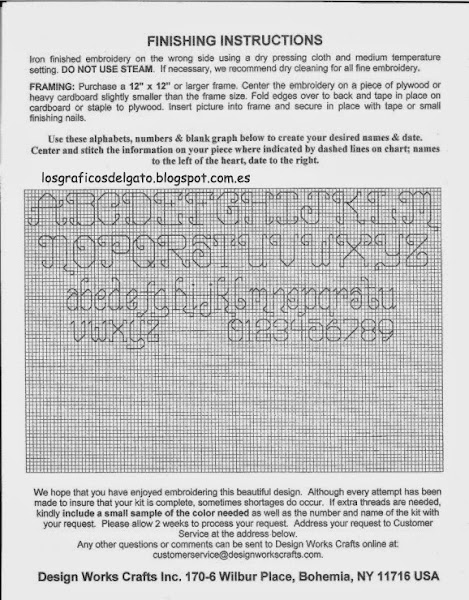 FINISHING INSTRUCTIONS

Iron finished embroidery on the wrong side using a dry pressing cloth and medium temperature setting. DO NOT USE STEAM. If necessary, we recommend dry cleaning for all fine embroidery.

FRAMING: Purchase a 12" x 12" or larger frame. Center the embroidery on a piece of plywood or heavy cardboard slightly smaller than the frame size. Fold edges over to back and tape in place on cardboard or staple to plywood. Insert picture into frame and secure in place with tape or small finishing nails.

Use these alphabets, numbers & blank graph below to create your desired names & date. Center and stitch the information on your piece where indicated by dashed lines on chart; names to the left of the heart, date to the right.

losgraficosdelgato.blogspot.com.es

ABCDEFGHIJKLM
NOPQRSTUVWXYZ
abcdefghijklmnopqrstu
vwxyz 0123456789

We hope that you have enjoyed embroidering this beautiful design. Although every attempt has been made to insure that your kit is complete, sometimes shortages do occur. If extra threads are needed, kindly include a small sample of the color needed as well as the number and name of the kit with your request. Please allow 2 weeks to process your request. Address your request to Customer Service at the address below.
Any other questions or comments can be sent to Design Works Crafts online at: customerservice@designworkscrafts.com.

Design Works Crafts Inc. 170-6 Wilbur Place, Bohemia, NY 11716 USA